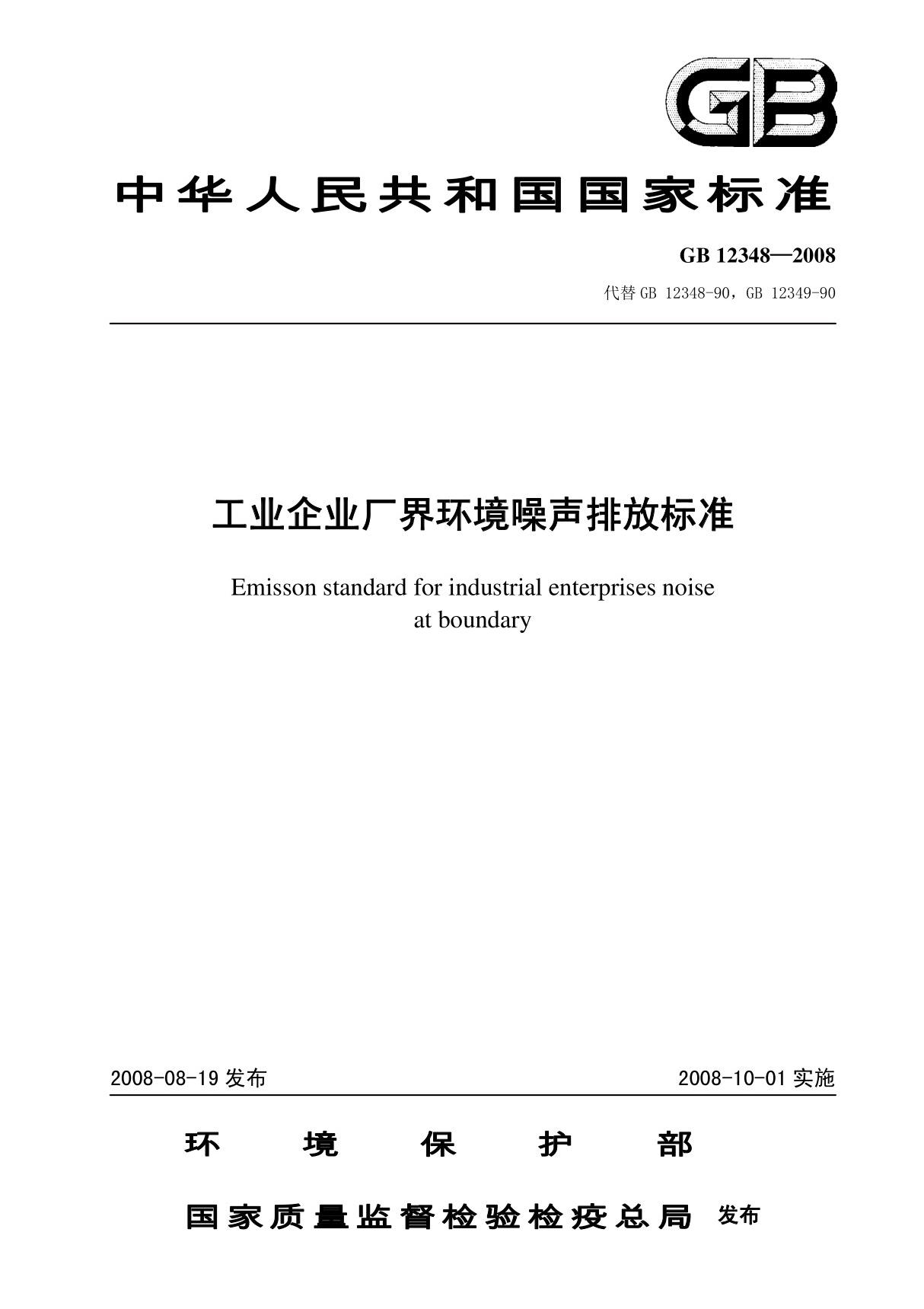 GB

中华人民共和国国家标准

GB 12348—2008

代替 GB 12348-90，GB 12349-90

工业企业厂界环境噪声排放标准

Emisson standard for industrial enterprises noise at boundary

2008-08-19 发布

2008-10-01 实施

环 境 保 护 部

国家质量监督检验检疫总局 发布